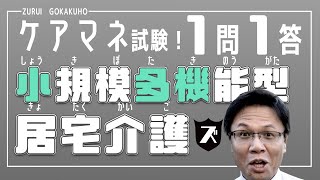 ZURUI GOKAKUHO

ケアマネ試験！1問1答

しょう き ぼ た き のう がた
小規模多機能型

きょ たく かい ご
居宅介護

ズ